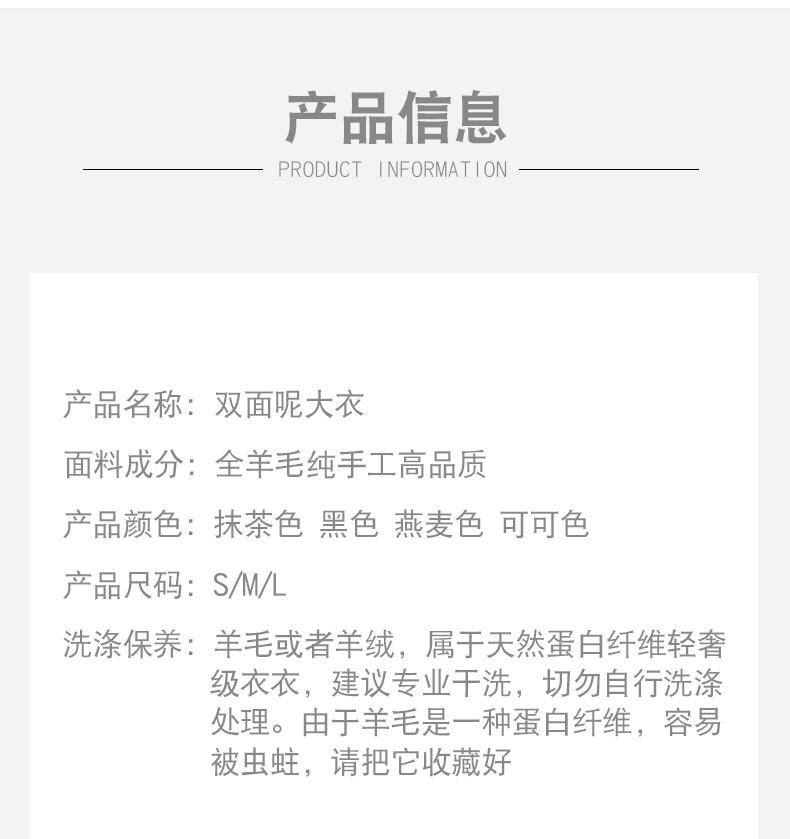 产品信息

PRODUCT INFORMATION

产品名称：双面呢大衣

面料成分：全羊毛纯手工高品质

产品颜色：抹茶色 黑色 燕麦色 可可色

产品尺码：S/M/L

洗涤保养：羊毛或者羊绒，属于天然蛋白纤维轻奢级衣衣，建议专业干洗，切勿自行洗涤处理。由于羊毛是一种蛋白纤维，容易被虫蛀，请把它收藏好